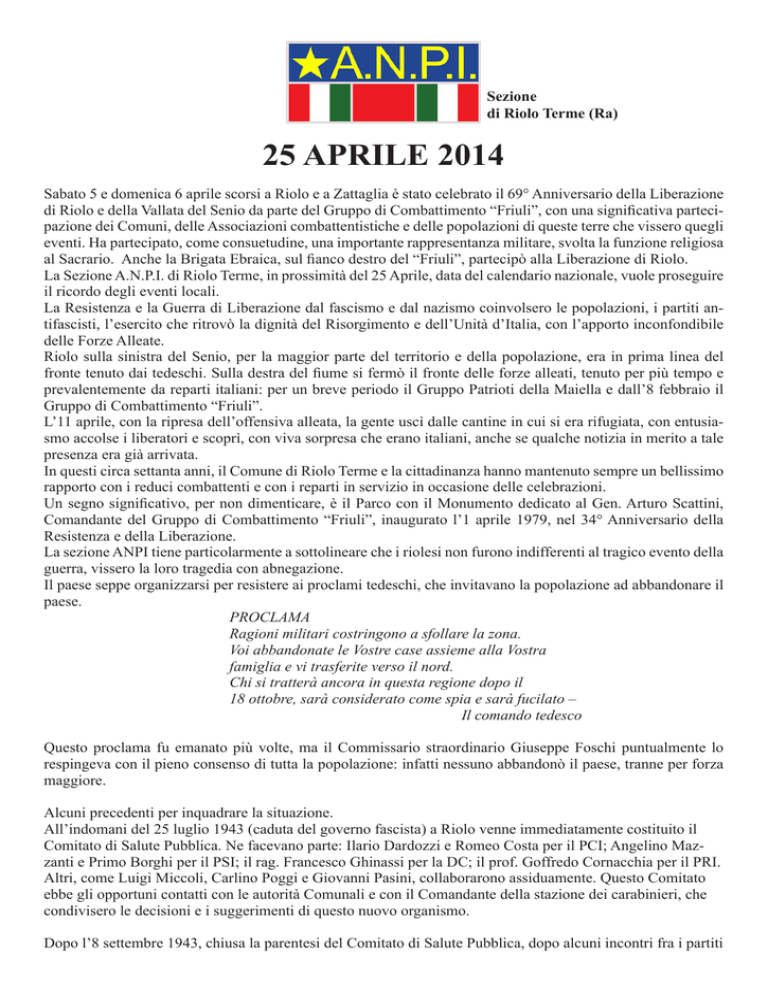 ★A.N.P.I.

Sezione
di Riolo Terme (Ra)

25 APRILE 2014

Sabato 5 e domenica 6 aprile scorsi a Riolo e a Zattaglia è stato celebrato il 69° Anniversario della Liberazione di Riolo e della Vallata del Senio da parte del Gruppo di Combattimento “Friuli”, con una significativa partecipazione dei Comuni, delle Associazioni combattentistiche e delle popolazioni di queste terre che vissero quegli eventi. Ha partecipato, come consuetudine, una importante rappresentanza militare, svolta la funzione religiosa al Sacrario. Anche la Brigata Ebraica, sul fianco destro del “Friuli”, partecipò alla Liberazione di Riolo.
La Sezione A.N.P.I. di Riolo Terme, in prossimità del 25 Aprile, data del calendario nazionale, vuole proseguire il ricordo degli eventi locali.
La Resistenza e la Guerra di Liberazione dal fascismo e dal nazismo coinvolsero le popolazioni, i partiti antifascisti, l’esercito che ritrovò la dignità del Risorgimento e dell’Unità d’Italia, con l’apporto inconfondibile delle Forze Alleate.
Riolo sulla sinistra del Senio, per la maggior parte del territorio e della popolazione, era in prima linea del fronte tenuto dai tedeschi. Sulla destra del fiume si fermò il fronte delle forze alleati, tenuto per più tempo e prevalentemente da reparti italiani: per un breve periodo il Gruppo Patrioti della Maiella e dall’8 febbraio il Gruppo di Combattimento “Friuli”.
L’11 aprile, con la ripresa dell’offensiva alleata, la gente uscì dalle cantine in cui si era rifugiata, con entusiasmo accolse i liberatori e scoprì, con viva sorpresa che erano italiani, anche se qualche notizia in merito a tale presenza era già arrivata.
In questi circa settanta anni, il Comune di Riolo Terme e la cittadinanza hanno mantenuto sempre un bellissimo rapporto con i reduci combattenti e con i reparti in servizio in occasione delle celebrazioni.
Un segno significativo, per non dimenticare, è il Parco con il Monumento dedicato al Gen. Arturo Scattini, Comandante del Gruppo di Combattimento “Friuli”, inaugurato l’1 aprile 1979, nel 34° Anniversario della Resistenza e della Liberazione.
La sezione ANPI tiene particolarmente a sottolineare che i riolesi non furono indifferenti al tragico evento della guerra, vissero la loro tragedia con abnegazione.
Il paese seppe organizzarsi per resistere ai proclami tedeschi, che invitavano la popolazione ad abbandonare il paese.

PROCLAMA
Ragioni militari costringono a sfollare la zona.
Voi abbandonate le Vostre case assieme alla Vostra famiglia e vi trasferite verso il nord.
Chi si tratterà ancora in questa regione dopo il 18 ottobre, sarà considerato come spia e sarà fucilato –
Il comando tedesco

Questo proclama fu emanato più volte, ma il Commissario straordinario Giuseppe Foschi puntualmente lo respingeva con il pieno consenso di tutta la popolazione: infatti nessuno abbandonò il paese, tranne per forza maggiore.

Alcuni precedenti per inquadrare la situazione.
All’indomani del 25 luglio 1943 (caduta del governo fascista) a Riolo venne immediatamente costituito il Comitato di Salute Pubblica. Ne facevano parte: Ilario Dardozzi e Romeo Costa per il PCI; Angelino Mazzanti e Primo Borghi per il PSI; il rag. Francesco Ghinassi per la DC; il prof. Goffredo Cornacchia per il PRI. Altri, come Luigi Miccoli, Carlino Poggi e Giovanni Pasini, collaborarono assiduamente. Questo Comitato ebbe gli opportuni contatti con le autorità Comunali e con il Comandante della stazione dei carabinieri, che condivisero le decisioni e i suggerimenti di questo nuovo organismo.

Dopo l’8 settembre 1943, chiusa la parentesi del Comitato di Salute Pubblica, dopo alcuni incontri fra i partiti